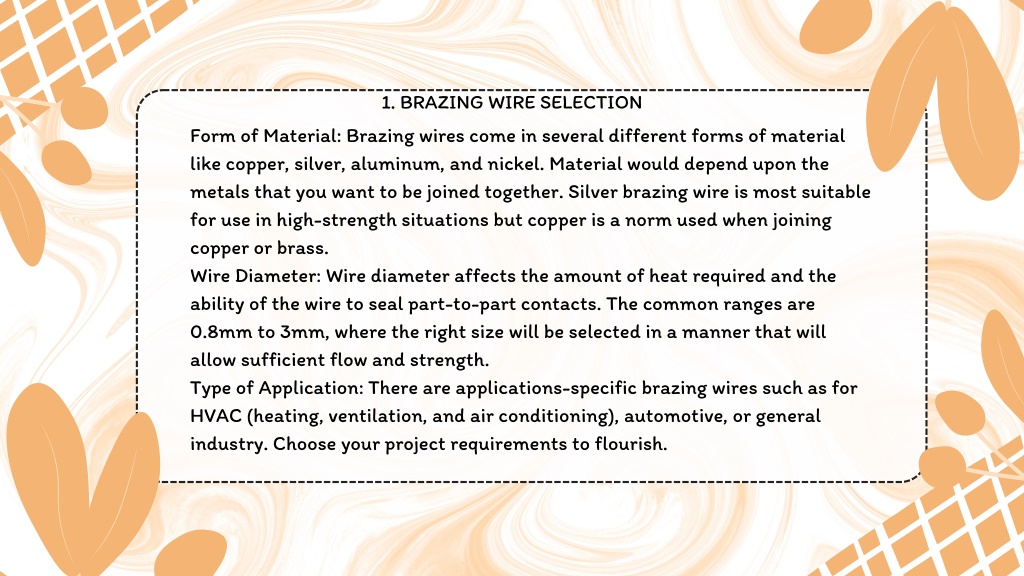 1. BRAZING WIRE SELECTION

Form of Material: Brazing wires come in several different forms of material like copper, silver, aluminum, and nickel. Material would depend upon the metals that you want to be joined together. Silver brazing wire is most suitable for use in high-strength situations but copper is a norm used when joining copper or brass.
Wire Diameter: Wire diameter affects the amount of heat required and the ability of the wire to seal part-to-part contacts. The common ranges are 0.8mm to 3mm, where the right size will be selected in a manner that will allow sufficient flow and strength.
Type of Application: There are applications-specific brazing wires such as for HVAC (heating, ventilation, and air conditioning), automotive, or general industry. Choose your project requirements to flourish.